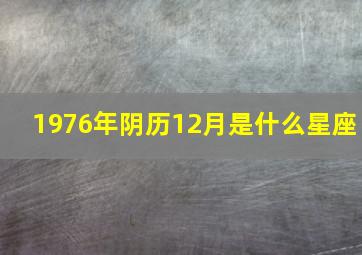 1976年阴历12月是什么星座